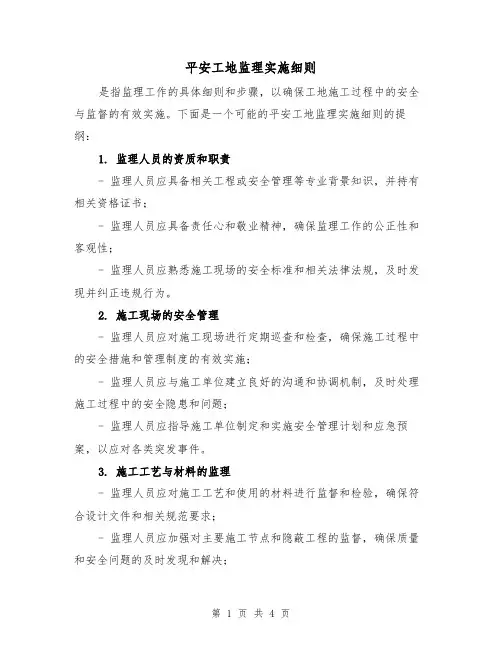 平安工地监理实施细则

是指监理工作的具体细则和步骤，以确保工地施工过程中的安全与监督的有效实施。下面是一个可能的平安工地监理实施细则的提纲：

1. 监理人员的资质和职责

- 监理人员应具备相关工程或安全管理等专业背景知识，并持有相关资格证书；

- 监理人员应具备责任心和敬业精神，确保监理工作的公正性和客观性；

- 监理人员应熟悉施工现场的安全标准和相关法律法规，及时发现并纠正违规行为。

2. 施工现场的安全管理

- 监理人员应对施工现场进行定期巡查和检查，确保施工过程中的安全措施和管理制度的有效实施；

- 监理人员应与施工单位建立良好的沟通和协调机制，及时处理施工过程中的安全隐患和问题；

- 监理人员应指导施工单位制定和实施安全管理计划和应急预案，以应对各类突发事件。

3. 施工工艺与材料的监理

- 监理人员应对施工工艺和使用的材料进行监督和检验，确保符合设计文件和相关规范要求；

- 监理人员应加强对主要施工节点和隐蔽工程的监督，确保质量和安全问题的及时发现和解决；

第 1 页 共 4 页